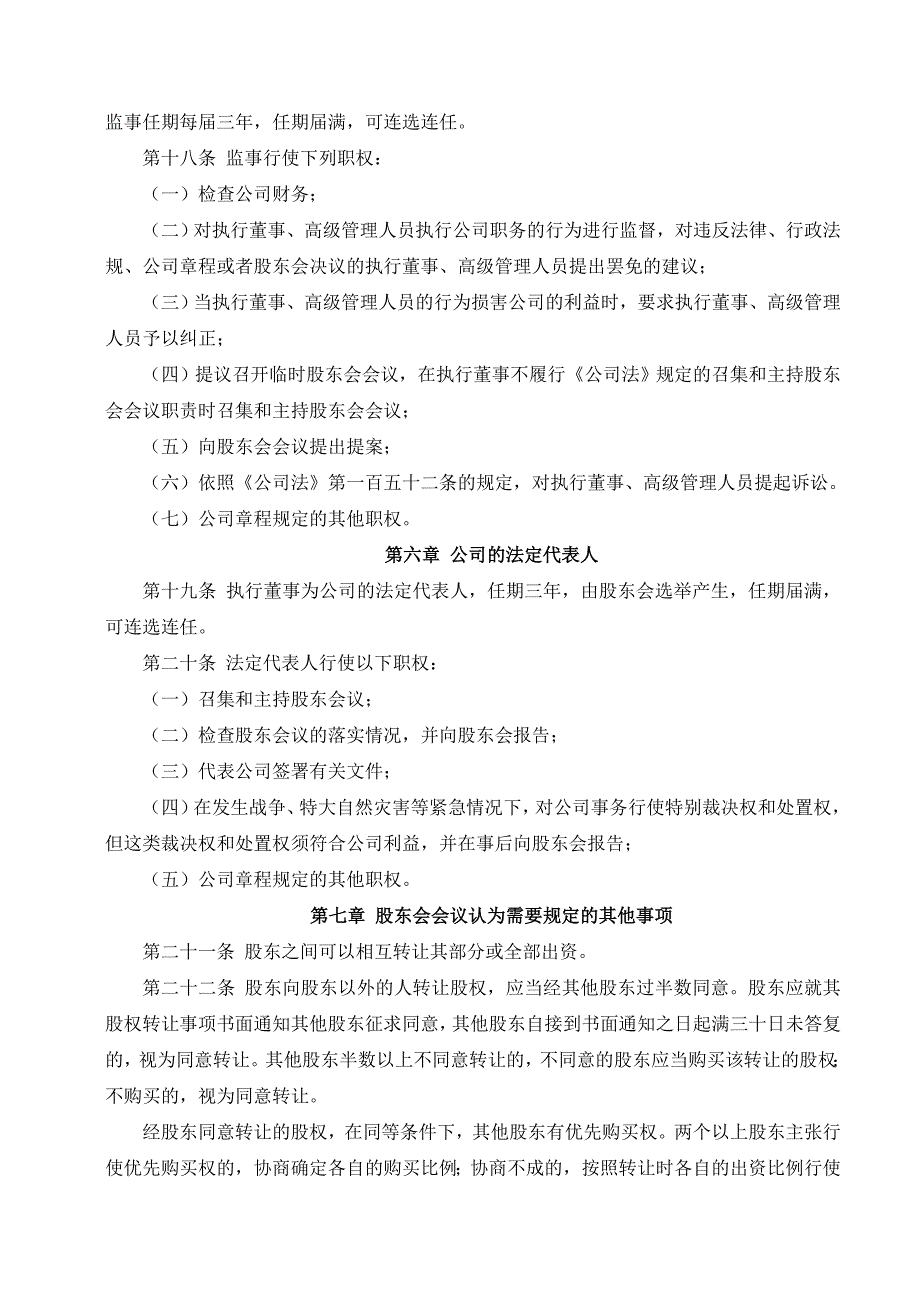 监事任期每届三年，任期届满，可连选连任。

第十八条 监事行使下列职权：

（一）检查公司财务；

（二）对执行董事、高级管理人员执行公司职务的行为进行监督，对违反法律、行政法规、公司章程或者股东会决议的执行董事、高级管理人员提出罢免的建议；

（三）当执行董事、高级管理人员的行为损害公司的利益时，要求执行董事、高级管理人员予以纠正；

（四）提议召开临时股东会会议，在执行董事不履行《公司法》规定的召集和主持股东会会议职责时召集和主持股东会会议；

（五）向股东会会议提出提案；

（六）依照《公司法》第一百五十二条的规定，对执行董事、高级管理人员提起诉讼。

（七）公司章程规定的其他职权。

第六章 公司的法定代表人

第十九条 执行董事为公司的法定代表人，任期三年，由股东会选举产生，任期届满，可连选连任。

第二十条 法定代表人行使以下职权：

（一）召集和主持股东会议；

（二）检查股东会议的落实情况，并向股东会报告；

（三）代表公司签署有关文件；

（四）在发生战争、特大自然灾害等紧急情况下，对公司事务行使特别裁决权和处置权，但这类裁决权和处置权须符合公司利益，并在事后向股东会报告；

（五）公司章程规定的其他职权。

第七章 股东会会议认为需要规定的其他事项

第二十一条 股东之间可以相互转让其部分或全部出资。

第二十二条 股东向股东以外的人转让股权，应当经其他股东过半数同意。股东应就其股权转让事项书面通知其他股东征求同意，其他股东自接到书面通知之日起满三十日未答复的，视为同意转让。其他股东半数以上不同意转让的，不同意的股东应当购买该转让的股权；不购买的，视为同意转让。

经股东同意转让的股权，在同等条件下，其他股东有优先购买权。两个以上股东主张行使优先购买权的，协商确定各自的购买比例；协商不成的，按照转让时各自的出资比例行使